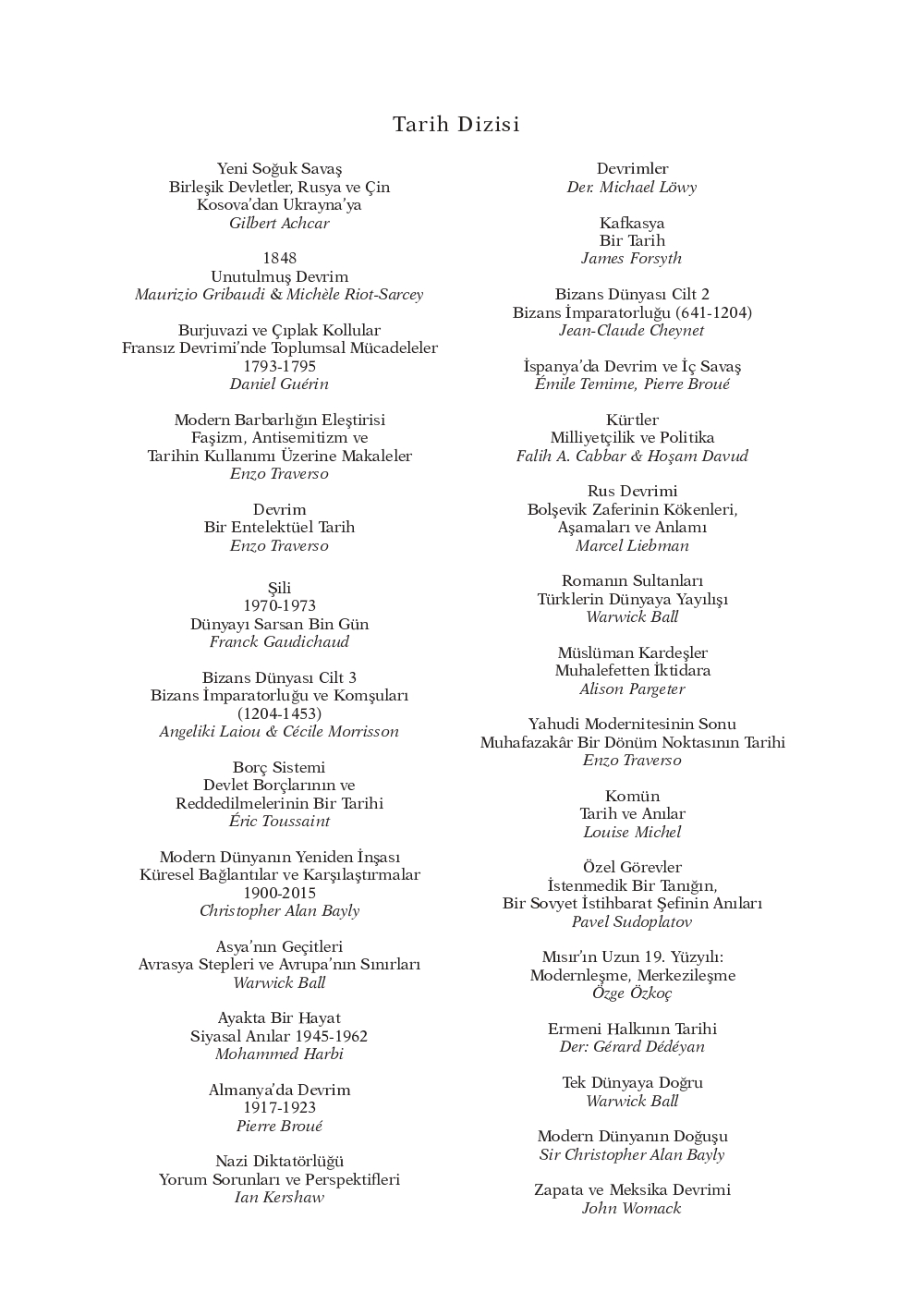 Tarih Dizisi

Yeni Soğuk Savaş
Birleşik Devletler, Rusya ve Çin
Kosova'dan Ukrayna'ya
Gilbert Achcar

1848
Unutulmuş Devrim
Maurizio Gribaudi & Michèle Riot-Sarcey

Burjuvazi ve Çıplak Kollular
Fransız Devrimi'nde Toplumsal Mücadeleler
1793-1795
Daniel Guérin

Modern Barbarlığın Eleştirisi
Faşizm, Antisemitizm ve
Tarihin Kullanımı Üzerine Makaleler
Enzo Traverso

Devrim
Bir Entelektüel Tarih
Enzo Traverso

Şili
1970-1973
Dünyayı Sarsan Bin Gün
Franck Gaudichaud

Bizans Dünyası Cilt 3
Bizans İmparatorluğu ve Komşuları
(1204-1453)
Angeliki Laiou & Cécile Morrisson

Borç Sistemi
Devlet Borçlarının ve
Reddedilmelerinin Bir Tarihi
Éric Toussaint

Modern Dünyanın Yeniden İnşası
Küresel Bağlantılar ve Karşılaştırmalar
1900-2015
Christopher Alan Bayly

Asya'nın Geçitleri
Avrasya Stepleri ve Avrupa'nın Sınırları
Warwick Ball

Ayakta Bir Hayat
Siyasal Anılar 1945-1962
Mohammed Harbi

Almanya'da Devrim
1917-1923
Pierre Broué

Nazi Diktatörlüğü
Yorum Sorunları ve Perspektifleri
Ian Kershaw

Devrimler
Der. Michael Löwy

Kafkasya
Bir Tarih
James Forsyth

Bizans Dünyası Cilt 2
Bizans İmparatorluğu (641-1204)
Jean-Claude Cheynet

İspanya'da Devrim ve İç Savaş
Émile Temime, Pierre Broué

Kürtler
Milliyetçilik ve Politika
Falih A. Cabbar & Hoşam Davud

Rus Devrimi
Bolşevik Zaferinin Kökenleri,
Aşamaları ve Anlamı
Marcel Liebman

Romanın Sultanları
Türklerin Dünyaya Yayılışı
Warwick Ball

Müslüman Kardeşler
Muhalefetten İktidara
Alison Pargeter

Yahudi Modernitesinin Sonu
Muhafazakâr Bir Dönüm Noktasının Tarihi
Enzo Traverso

Komün
Tarih ve Anılar
Louise Michel

Özel Görevler
İstenmedik Bir Tanığın,
Bir Sovyet İstihbarat Şefinin Anıları
Pavel Sudoplatov

Mısır'ın Uzun 19. Yüzyılı:
Modernleşme, Merkezileşme
Özge Özkoç

Ermeni Halkının Tarihi
Der: Gérard Dédéyan

Tek Dünyaya Doğru
Warwick Ball

Modern Dünyanın Doğuşu
Sir Christopher Alan Bayly

Zapata ve Meksika Devrimi
John Womack